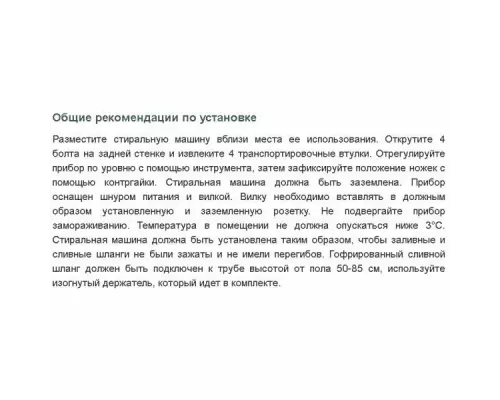 Общие рекомендации по установке

Разместите стиральную машину вблизи места ее использования. Открутите 4 болта на задней стенке и извлеките 4 транспортировочные втулки. Отрегулируйте прибор по уровню с помощью инструмента, затем зафиксируйте положение ножек с помощью контргайки. Стиральная машина должна быть заземлена. Прибор оснащен шнуром питания и вилкой. Вилку необходимо вставлять в должным образом установленную и заземленную розетку. Не подвергайте прибор замораживанию. Температура в помещении не должна опускаться ниже 3°C. Стиральная машина должна быть установлена таким образом, чтобы заливные и сливные шланги не были зажаты и не имели перегибов. Гофрированный сливной шланг должен быть подключен к трубе высотой от пола 50-85 см, используйте изогнутый держатель, который идет в комплекте.